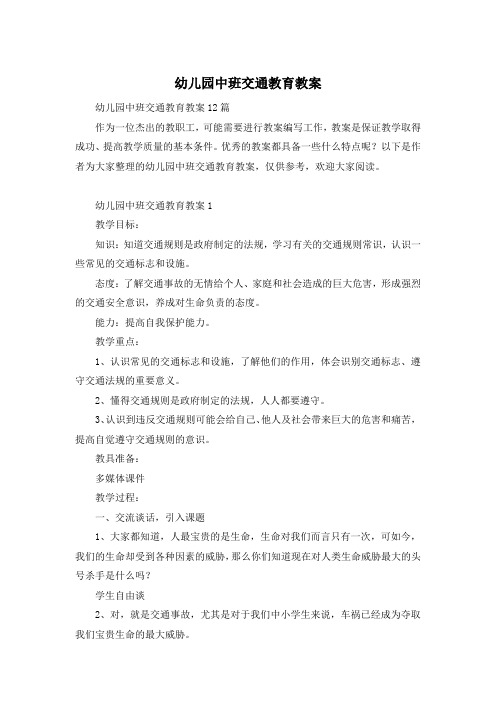 幼儿园中班交通教育教案

幼儿园中班交通教育教案12篇

作为一位杰出的教职工，可能需要进行教案编写工作，教案是保证教学取得成功、提高教学质量的基本条件。优秀的教案都具备一些什么特点呢？以下是作者为大家整理的幼儿园中班交通教育教案，仅供参考，欢迎大家阅读。

幼儿园中班交通教育教案1

教学目标：

知识：知道交通规则是政府制定的法规，学习有关的交通规则常识，认识一些常见的交通标志和设施。

态度：了解交通事故的无情给个人、家庭和社会造成的巨大危害，形成强烈的交通安全意识，养成对生命负责的态度。

能力：提高自我保护能力。

教学重点：

1、认识常见的交通标志和设施，了解他们的作用，体会识别交通标志、遵守交通法规的重要意义。

2、懂得交通规则是政府制定的法规，人人都要遵守。

3、认识到违反交通规则可能会给自己、他人及社会带来巨大的危害和痛苦，提高自觉遵守交通规则的意识。

教具准备：

多媒体课件

教学过程：

一、交流谈话，引入课题

1、大家都知道，人最宝贵的是生命，生命对我们而言只有一次，可如今，我们的生命却受到各种因素的威胁，那么你们知道现在对人类生命威胁最大的头号杀手是什么吗？

学生自由谈

2、对，就是交通事故，尤其是对于我们中小学生来说，车祸已经成为夺取我们宝贵生命的最大威胁。